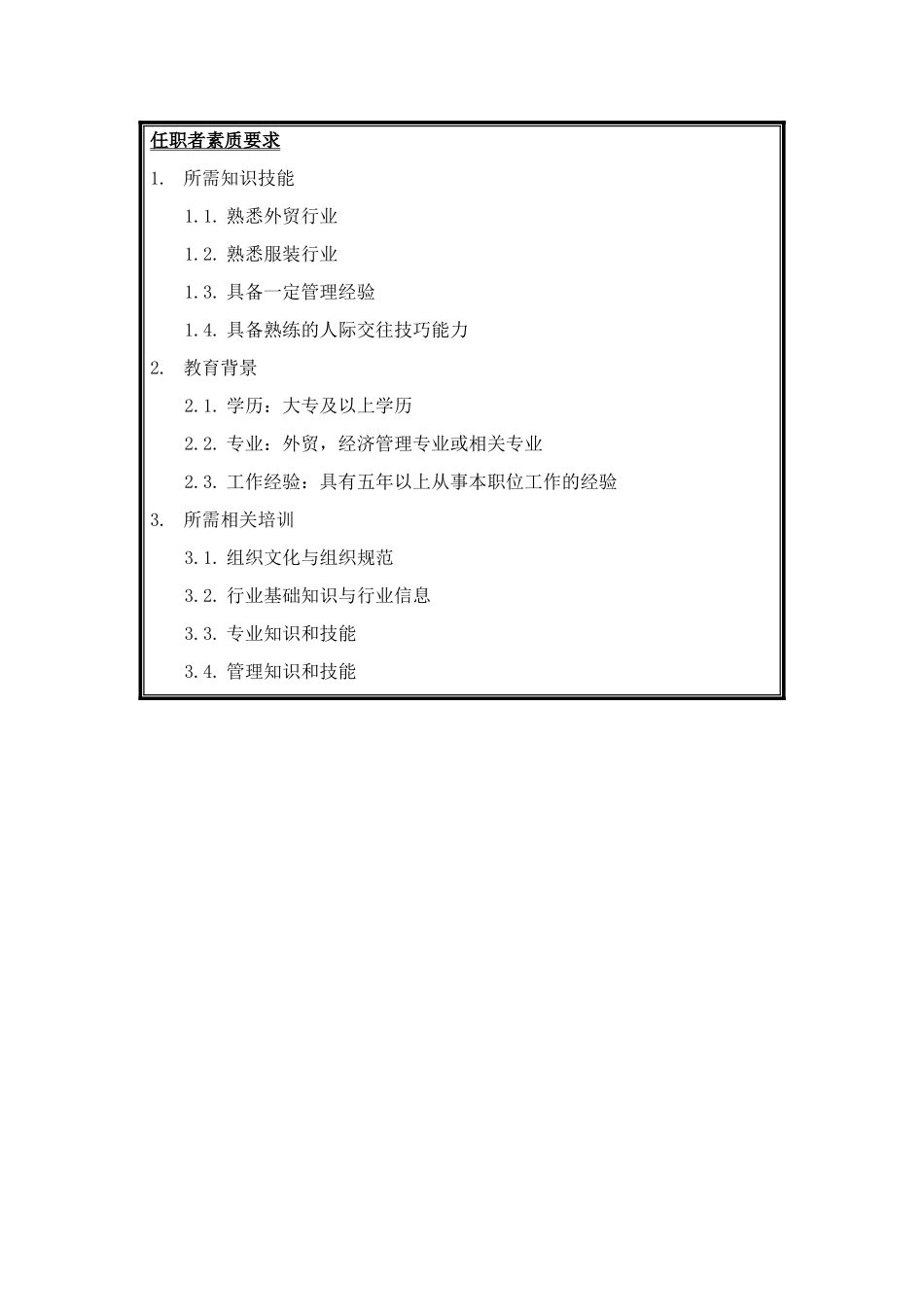 任职者素质要求

1. 所需知识技能

1.1. 熟悉外贸行业

1.2. 熟悉服装行业

1.3. 具备一定管理经验

1.4. 具备熟练的人际交往技巧能力

2. 教育背景

2.1. 学历：大专及以上学历

2.2. 专业：外贸，经济管理专业或相关专业

2.3. 工作经验：具有五年以上从事本职位工作的经验

3. 所需相关培训

3.1. 组织文化与组织规范

3.2. 行业基础知识与行业信息

3.3. 专业知识和技能

3.4. 管理知识和技能